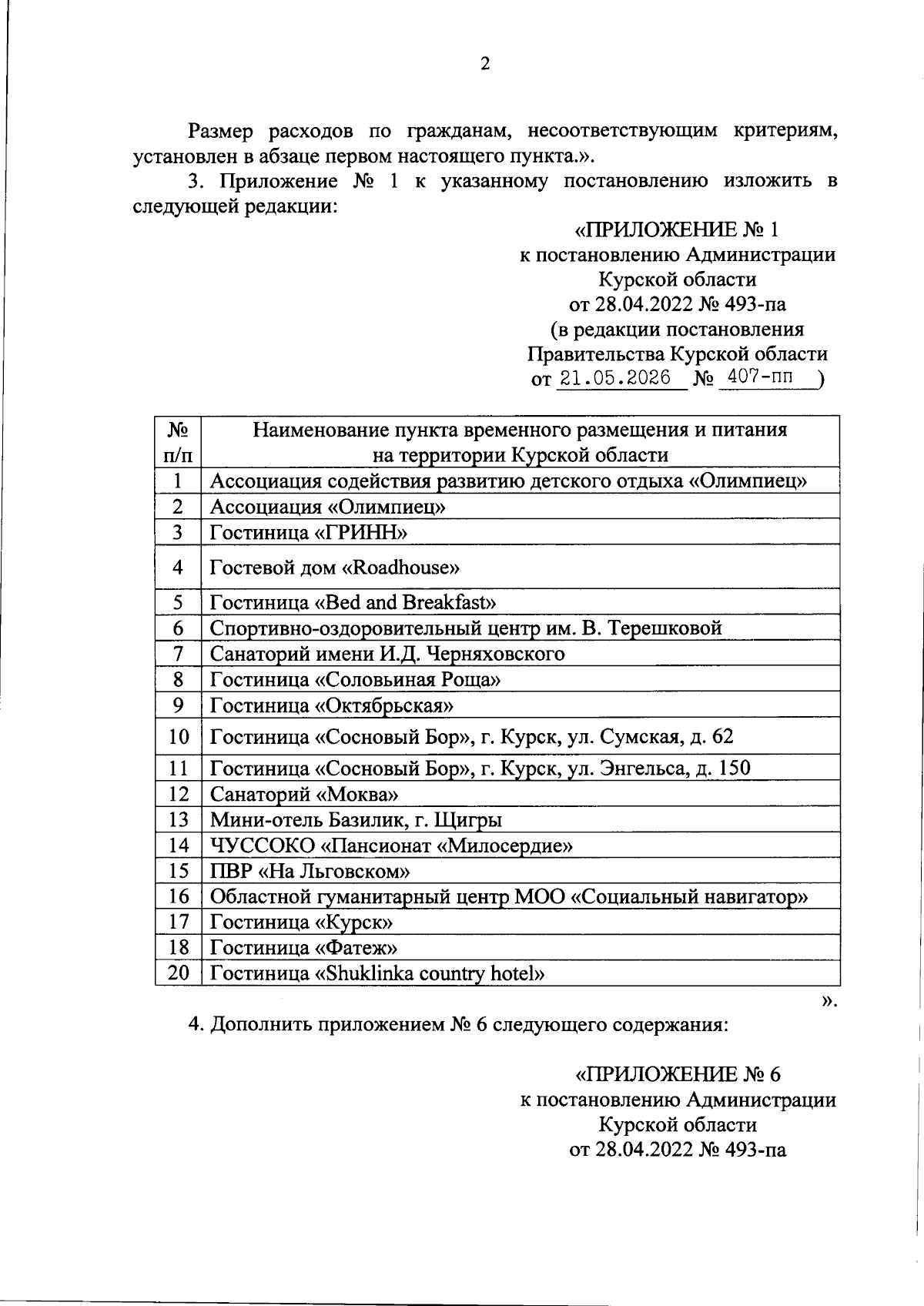 2

Размер расходов по гражданам, несоответствующим критериям, установлен в абзаце первом настоящего пункта.».

3. Приложение № 1 к указанному постановлению изложить в следующей редакции:

«ПРИЛОЖЕНИЕ № 1
к постановлению Администрации
Курской области
от 28.04.2022 № 493-па
(в редакции постановления
Правительства Курской области
от 21.05.2026 № 407-пп )

| № п/п | Наименование пункта временного размещения и питания на территории Курской области |
|---|---|
| 1 | Ассоциация содействия развитию детского отдыха «Олимпиец» |
| 2 | Ассоциация «Олимпиец» |
| 3 | Гостиница «ГРИНН» |
| 4 | Гостевой дом «Roadhouse» |
| 5 | Гостиница «Bed and Breakfast» |
| 6 | Спортивно-оздоровительный центр им. В. Терешковой |
| 7 | Санаторий имени И.Д. Черняховского |
| 8 | Гостиница «Соловьиная Роща» |
| 9 | Гостиница «Октябрьская» |
| 10 | Гостиница «Сосновый Бор», г. Курск, ул. Сумская, д. 62 |
| 11 | Гостиница «Сосновый Бор», г. Курск, ул. Энгельса, д. 150 |
| 12 | Санаторий «Моква» |
| 13 | Мини-отель Базилик, г. Щигры |
| 14 | ЧУССОКО «Пансионат «Милосердие» |
| 15 | ПВР «На Льговском» |
| 16 | Областной гуманитарный центр МОО «Социальный навигатор» |
| 17 | Гостиница «Курск» |
| 18 | Гостиница «Фатеж» |
| 20 | Гостиница «Shuklinka country hotel» |

».

4. Дополнить приложением № 6 следующего содержания:

«ПРИЛОЖЕНИЕ № 6
к постановлению Администрации
Курской области
от 28.04.2022 № 493-па